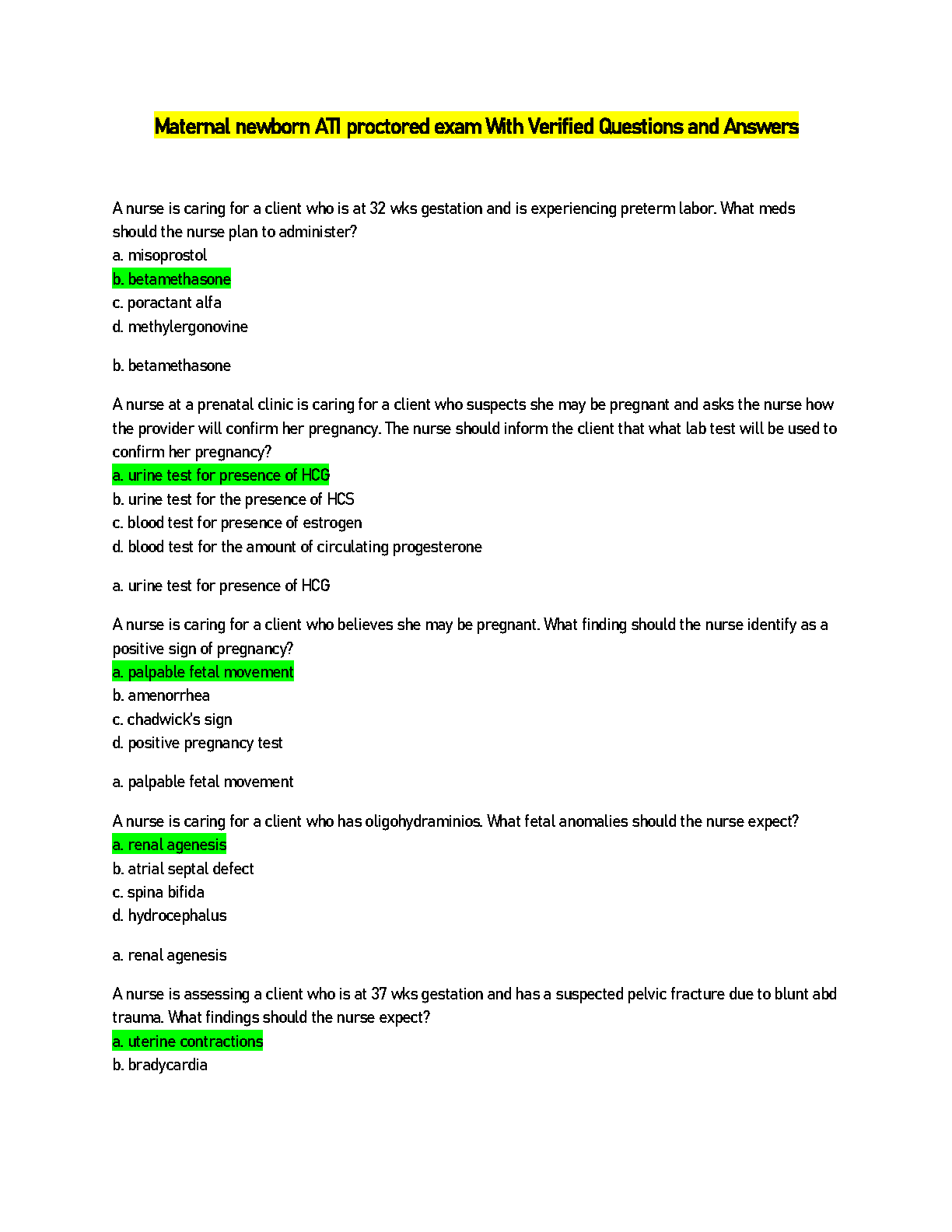 Maternal newborn ATI proctored exam With Verified Questions and Answers

A nurse is caring for a client who is at 32 wks gestation and is experiencing preterm labor. What meds should the nurse plan to administer?
a. misoprostol
b. betamethasone
c. poractant alfa
d. methylergonovine

b. betamethasone

A nurse at a prenatal clinic is caring for a client who suspects she may be pregnant and asks the nurse how the provider will confirm her pregnancy. The nurse should inform the client that what lab test will be used to confirm her pregnancy?
a. urine test for presence of HCG
b. urine test for the presence of HCS
c. blood test for presence of estrogen
d. blood test for the amount of circulating progesterone

a. urine test for presence of HCG

A nurse is caring for a client who believes she may be pregnant. What finding should the nurse identify as a positive sign of pregnancy?
a. palpable fetal movement
b. amenorrhea
c. chadwick's sign
d. positive pregnancy test

a. palpable fetal movement

A nurse is caring for a client who has oligohydraminios. What fetal anomalies should the nurse expect?
a. renal agenesis
b. atrial septal defect
c. spina bifida
d. hydrocephalus

a. renal agenesis

A nurse is assessing a client who is at 37 wks gestation and has a suspected pelvic fracture due to blunt abd trauma. What findings should the nurse expect?
a. uterine contractions
b. bradycardia